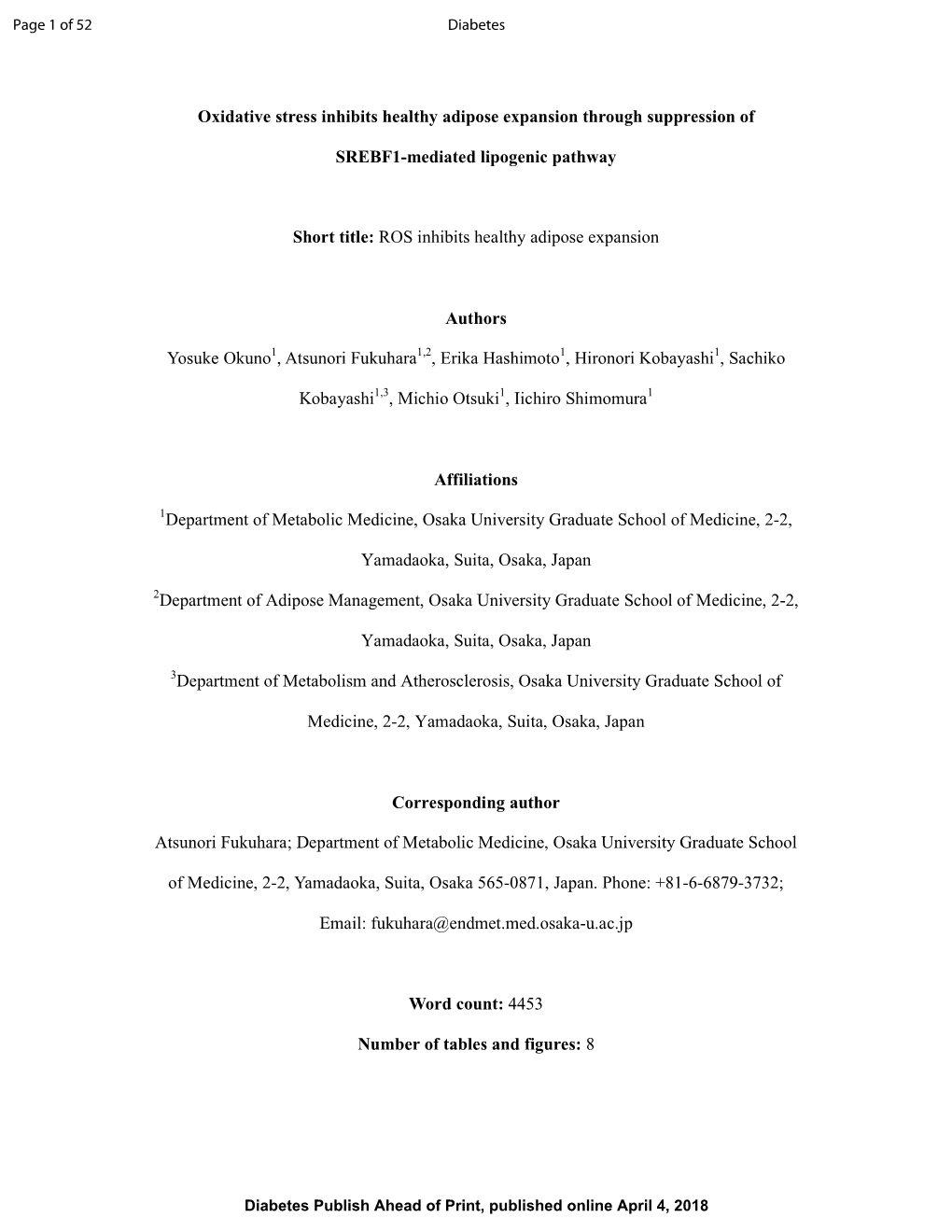 Page 1 of 52

Diabetes

Oxidative stress inhibits healthy adipose expansion through suppression of SREBF1-mediated lipogenic pathway

Short title: ROS inhibits healthy adipose expansion

Authors

Yosuke Okuno$^{1}$, Atsunori Fukuhara$^{1,2}$, Erika Hashimoto$^{1}$, Hironori Kobayashi$^{1}$, Sachiko Kobayashi$^{1,3}$, Michio Otsuki$^{1}$, Iichiro Shimomura$^{1}$

Affiliations

$^{1}$Department of Metabolic Medicine, Osaka University Graduate School of Medicine, 2-2, Yamadaoka, Suita, Osaka, Japan

$^{2}$Department of Adipose Management, Osaka University Graduate School of Medicine, 2-2, Yamadaoka, Suita, Osaka, Japan

$^{3}$Department of Metabolism and Atherosclerosis, Osaka University Graduate School of Medicine, 2-2, Yamadaoka, Suita, Osaka, Japan

Corresponding author

Atsunori Fukuhara; Department of Metabolic Medicine, Osaka University Graduate School of Medicine, 2-2, Yamadaoka, Suita, Osaka 565-0871, Japan. Phone: +81-6-6879-3732; Email: fukuhara@endmet.med.osaka-u.ac.jp

Word count: 4453

Number of tables and figures: 8

Diabetes Publish Ahead of Print, published online April 4, 2018